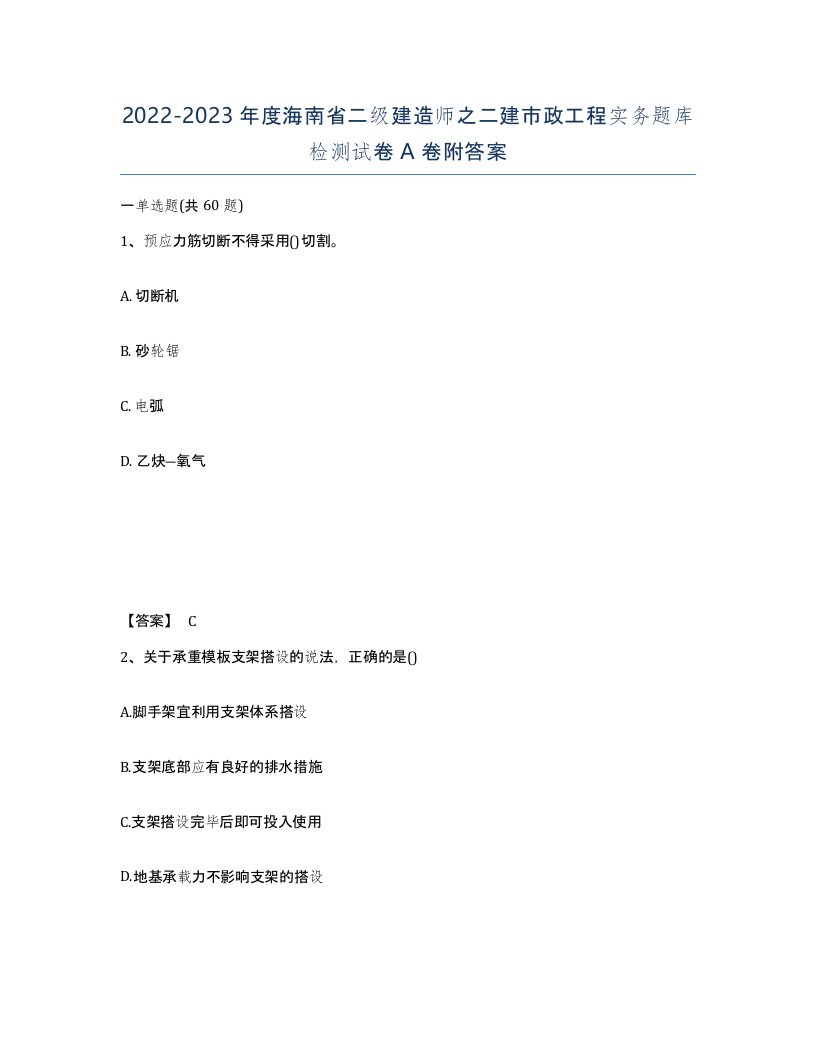 2022-2023年度海南省二级建造师之二建市政工程实务题库检测试卷A卷附答案

一单选题(共60题)

1、预应力筋切断不得采用()切割。

A. 切断机

B. 砂轮锯

C. 电弧

D. 乙炔—氧气

【答案】 C

2、关于承重模板支架搭设的说法，正确的是()

A.脚手架宜利用支架体系搭设

B.支架底部应有良好的排水措施

C.支架搭设完毕后即可投入使用

D.地基承载力不影响支架的搭设